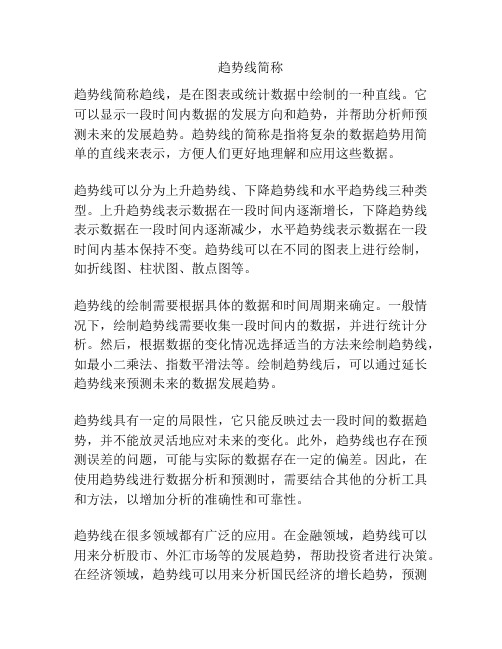 趋势线简称

趋势线简称趋线，是在图表或统计数据中绘制的一种直线。它可以显示一段时间内数据的发展方向和趋势，并帮助分析师预测未来的发展趋势。趋势线的简称是指将复杂的数据趋势用简单的直线来表示，方便人们更好地理解和应用这些数据。

趋势线可以分为上升趋势线、下降趋势线和水平趋势线三种类型。上升趋势线表示数据在一段时间内逐渐增长，下降趋势线表示数据在一段时间内逐渐减少，水平趋势线表示数据在一段时间内基本保持不变。趋势线可以在不同的图表上进行绘制，如折线图、柱状图、散点图等。

趋势线的绘制需要根据具体的数据和时间周期来确定。一般情况下，绘制趋势线需要收集一段时间内的数据，并进行统计分析。然后，根据数据的变化情况选择适当的方法来绘制趋势线，如最小二乘法、指数平滑法等。绘制趋势线后，可以通过延长趋势线来预测未来的数据发展趋势。

趋势线具有一定的局限性，它只能反映过去一段时间的数据趋势，并不能放灵活地应对未来的变化。此外，趋势线也存在预测误差的问题，可能与实际的数据存在一定的偏差。因此，在使用趋势线进行数据分析和预测时，需要结合其他的分析工具和方法，以增加分析的准确性和可靠性。

趋势线在很多领域都有广泛的应用。在金融领域，趋势线可以用来分析股市、外汇市场等的发展趋势，帮助投资者进行决策。在经济领域，趋势线可以用来分析国民经济的增长趋势，预测